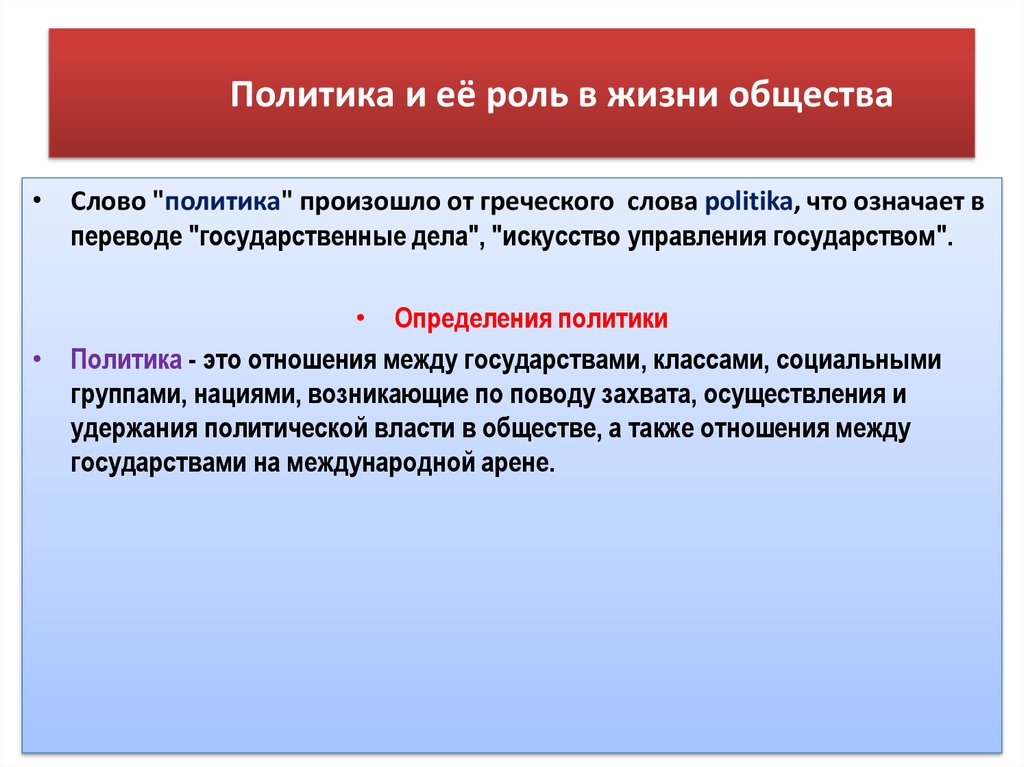 Политика и её роль в жизни общества

• Слово "политика" произошло от греческого слова politika, что означает в переводе "государственные дела", "искусство управления государством".

• Определения политики

• Политика - это отношения между государствами, классами, социальными группами, нациями, возникающие по поводу захвата, осуществления и удержания политической власти в обществе, а также отношения между государствами на международной арене.